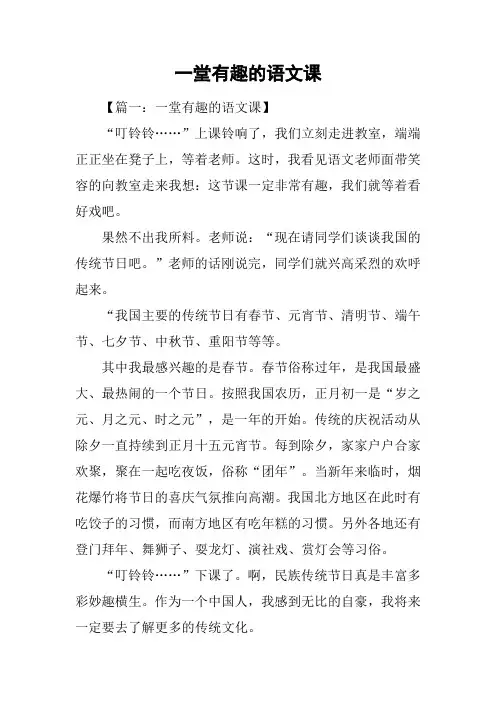 一堂有趣的语文课

【篇一：一堂有趣的语文课】

“叮铃铃……”上课铃响了，我们立刻走进教室，端端正正坐在凳子上，等着老师。这时，我看见语文老师面带笑容的向教室走来我想：这节课一定非常有趣，我们就等着看好戏吧。

果然不出我所料。老师说：“现在请同学们谈谈我国的传统节日吧。”老师的话刚说完，同学们就兴高采烈的欢呼起来。

“我国主要的传统节日有春节、元宵节、清明节、端午节、七夕节、中秋节、重阳节等等。

其中我最感兴趣的是春节。春节俗称过年，是我国最盛大、最热闹的一个节日。按照我国农历，正月初一是“岁之元、月之元、时之元”，是一年的开始。传统的庆祝活动从除夕一直持续到正月十五元宵节。每到除夕，家家户户合家欢聚，聚在一起吃夜饭，俗称“团年”。当新年来临时，烟花爆竹将节日的喜庆气氛推向高潮。我国北方地区在此时有吃饺子的习惯，而南方地区有吃年糕的习惯。另外各地还有登门拜年、舞狮子、耍龙灯、演社戏、赏灯会等习俗。

“叮铃铃……”下课了。啊，民族传统节日真是丰富多彩妙趣横生。作为一个中国人，我感到无比的自豪，我将来一定要去了解更多的传统文化。